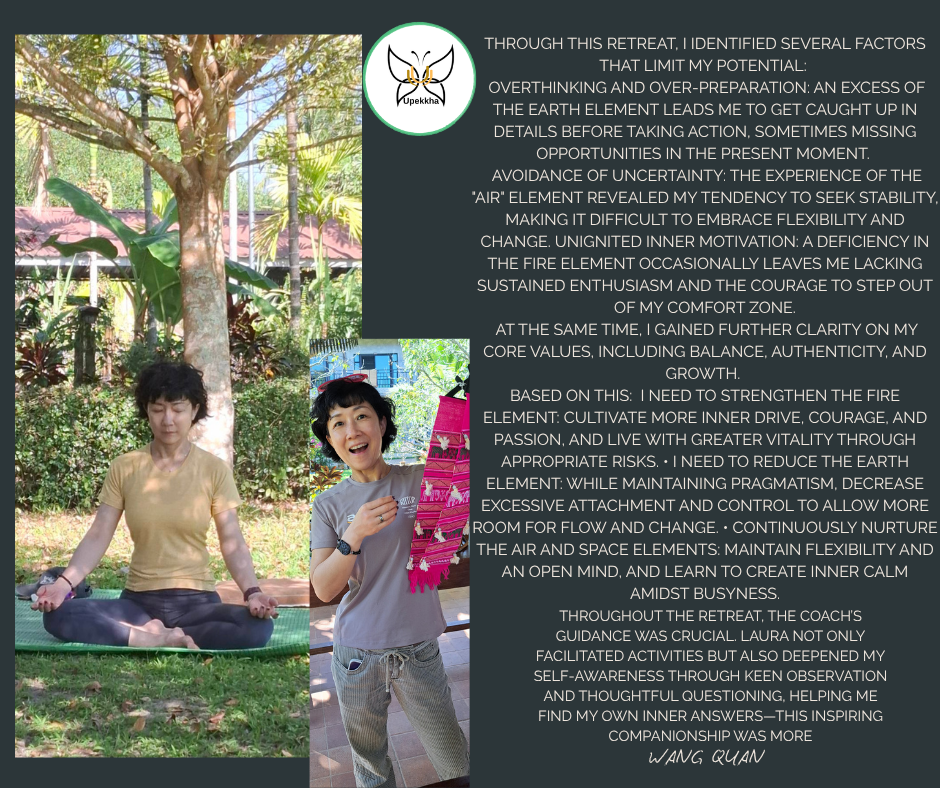 Upekkha

THROUGH THIS RETREAT, I IDENTIFIED SEVERAL FACTORS THAT LIMIT MY POTENTIAL:

OVERTHINKING AND OVER-PREPARATION: AN EXCESS OF THE EARTH ELEMENT LEADS ME TO GET CAUGHT UP IN DETAILS BEFORE TAKING ACTION, SOMETIMES MISSING OPPORTUNITIES IN THE PRESENT MOMENT.

AVOIDANCE OF UNCERTAINTY: THE EXPERIENCE OF THE "AIR" ELEMENT REVEALED MY TENDENCY TO SEEK STABILITY, MAKING IT DIFFICULT TO EMBRACE FLEXIBILITY AND CHANGE. UNIGNITED INNER MOTIVATION: A DEFICIENCY IN THE FIRE ELEMENT OCCASIONALLY LEAVES ME LACKING SUSTAINED ENTHUSIASM AND THE COURAGE TO STEP OUT OF MY COMFORT ZONE.

AT THE SAME TIME, I GAINED FURTHER CLARITY ON MY CORE VALUES, INCLUDING BALANCE, AUTHENTICITY, AND GROWTH.

BASED ON THIS: I NEED TO STRENGTHEN THE FIRE ELEMENT: CULTIVATE MORE INNER DRIVE, COURAGE, AND PASSION, AND LIVE WITH GREATER VITALITY THROUGH APPROPRIATE RISKS. • I NEED TO REDUCE THE EARTH ELEMENT: WHILE MAINTAINING PRAGMATISM, DECREASE EXCESSIVE ATTACHMENT AND CONTROL TO ALLOW MORE ROOM FOR FLOW AND CHANGE. • CONTINUOUSLY NURTURE THE AIR AND SPACE ELEMENTS: MAINTAIN FLEXIBILITY AND AN OPEN MIND, AND LEARN TO CREATE INNER CALM AMIDST BUSYNESS.

THROUGHOUT THE RETREAT, THE COACH'S GUIDANCE WAS CRUCIAL. LAURA NOT ONLY FACILITATED ACTIVITIES BUT ALSO DEEPENED MY SELF-AWARENESS THROUGH KEEN OBSERVATION AND THOUGHTFUL QUESTIONING, HELPING ME FIND MY OWN INNER ANSWERS—THIS INSPIRING COMPANIONSHIP WAS MORE

WANG QUAN